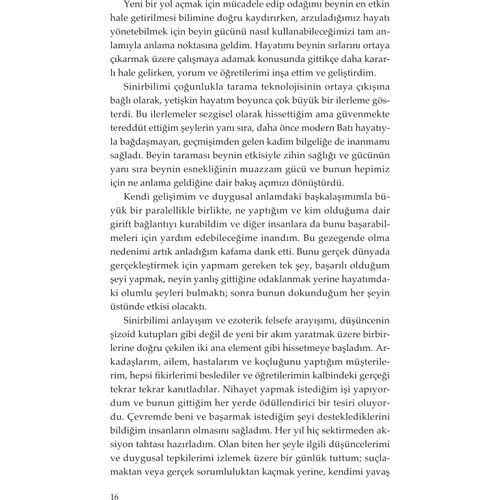 Yeni bir yol açmak için mücadele edip odağımı beynin en etkin hale getirilmesi bilimine doğru kaydırırken, arzuladığımız hayatı yönetebilmek için beyin gücünü nasıl kullanabileceğimizi tam anlamıyla anlama noktasına geldim. Hayatımı beynin sırlarını ortaya çıkarmak üzere çalışmaya adamak konusunda gittikçe daha kararlı hale gelirken, yorum ve öğretilerimi inşa ettim ve geliştirdim.

Sinirbilimi çoğunlukla tarama teknolojisinin ortaya çıkışına bağlı olarak, yetişkin hayatım boyunca çok büyük bir ilerleme gösterdi. Bu ilerlemeler sezgisel olarak hissettiğim ama güvenmekte tereddüt ettiğim şeylerin yanı sıra, daha önce modern Batı hayatıyla bağdaşmayan, geçmişimden gelen kadim bilgeliğe de inanmamı sağladı. Beyin taraması beynin etkisiyle zihin sağlığı ve gücünün yanı sıra beynin esnekliğinin muazzam gücü ve bunun hepimiz için ne anlama geldiğine dair bakış açımızı dönüştürdü.

Kendi gelişimim ve duygusal anlamdaki başkalaşımımla büyük bir paralellikle birlikte, ne yaptığım ve kim olduğuma dair girift bağlantıyı kurabildim ve diğer insanlara da bunu başarabilmeleri için yardım edebileceğime inandım. Bu gezegende olma nedenimi artık anladığım kafama dank etti. Bunu gerçek dünyada gerçekleştirmek için yapmam gereken tek şey, başarılı olduğum şeyi yapmak, neyin yanlış gittiğine odaklanmak yerine hayatımdaki olumlu şeyleri bulmaktı; sonra bunun dokunduğum her şeyin üstünde etkisi olacaktı.

Sinirbilimi anlayışım ve ezoterik felsefe arayışımı, düşüncenin şizoid kutupları gibi değil de yeni bir akım yaratmak üzere birbirlerine doğru çekilen iki ana element gibi hissetmeye başladım. Arkadaşlarım, ailem, hastalarım ve koçluğunu yaptığım müşterilerim, hepsi fikirlerimi beslediler ve öğretilerimin kalbindeki gerçeği tekrar tekrar kanıtladılar. Nihayet yapmak istediğim işi yapıyordum ve bunun gittiğim her yerde ödüllendirici bir tesiri oluyordu. Çevremde beni ve başarmak istediğim şeyi desteklediklerini bildiğim insanların olmasını sağladım. Her yıl hiç sektirmeden aksiyon tahtası hazırladım. Olan biten her şeyle ilgili düşüncelerimi ve duygusal tepkilerimi izlemek üzere bir günlük tuttum; suçlamaktan veya gerçek sorumluluktan kaçmak yerine, kendimi yavaş

16